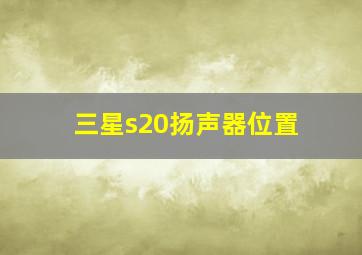 三星s20扬声器位置